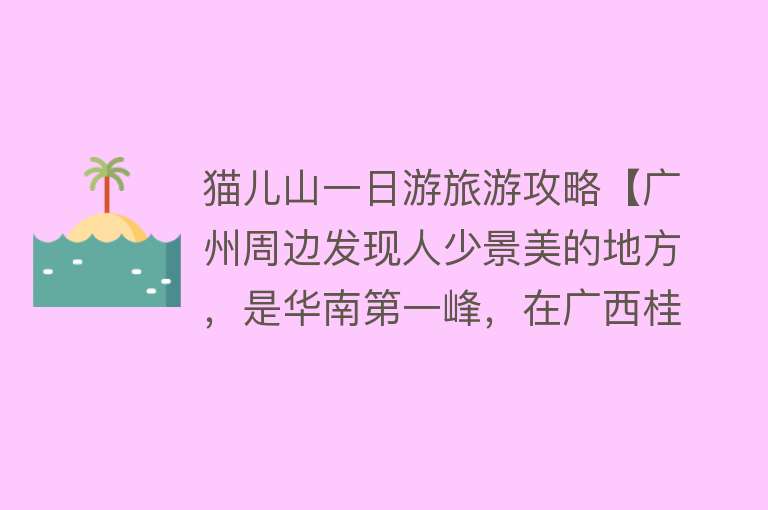 猫儿山一日游旅游攻略【广州周边发现人少景美的地方，是华南第一峰，在广西桂